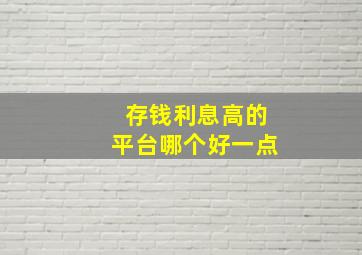 存钱利息高的
平台哪个好一点